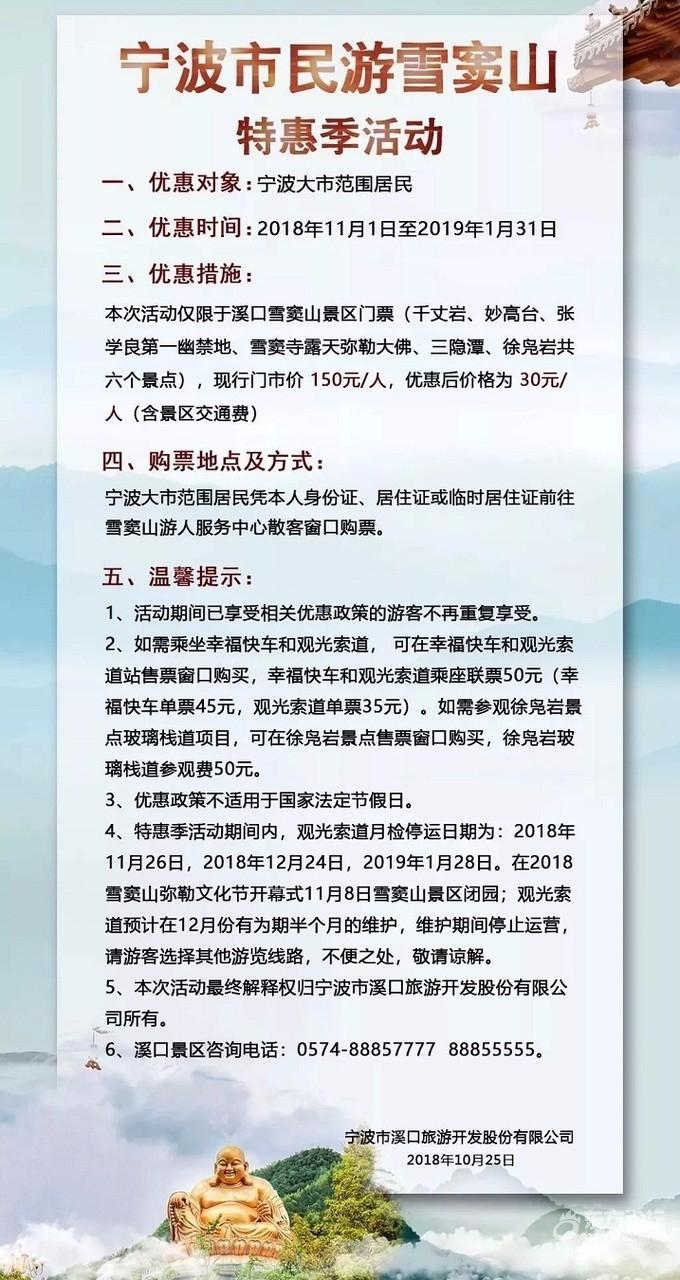 宁波市民游雪窦山

特惠季活动

一、优惠对象：宁波大市范围居民

二、优惠时间：2018年11月1日至2019年1月31日

三、优惠措施：

本次活动仅限于溪口雪窦山景区门票（千丈岩、妙高台、张学良第一幽禁地、雪窦寺露天弥勒大佛、三隐潭、徐凫岩共六个景点），现行门市价 150元/人，优惠后价格为 30元/人（含景区交通费）

四、购票地点及方式：

宁波大市范围居民凭本人身份证、居住证或临时居住证前往雪窦山游人服务中心散客窗口购票。

五、温馨提示：

1、活动期间已享受相关优惠政策的游客不再重复享受。

2、如需乘坐幸福快车和观光索道，可在幸福快车和观光索道站售票窗口购买，幸福快车和观光索道乘座联票50元（幸福快车单票45元，观光索道单票35元）。如需参观徐凫岩景点玻璃栈道项目，可在徐凫岩景点售票窗口购买，徐凫岩玻璃栈道参观费50元。

3、优惠政策不适用于国家法定节假日。

4、特惠季活动期间内，观光索道月检停运日期为：2018年11月26日，2018年12月24日，2019年1月28日。在2018雪窦山弥勒文化节开幕式11月8日雪窦山景区闭园；观光索道预计在12月份有为期半个月的维护，维护期间停止运营，请游客选择其他游览线路，不便之处，敬请谅解。

5、本次活动最终解释权归宁波市溪口旅游开发股份有限公司所有。

6、溪口景区咨询电话：0574-88857777 88855555。

宁波市溪口旅游开发股份有限公司
2018年10月25日